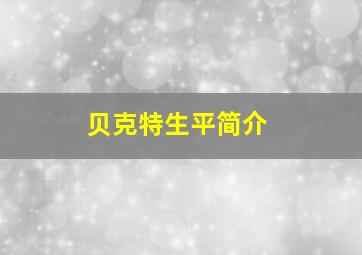 贝克特生平简介